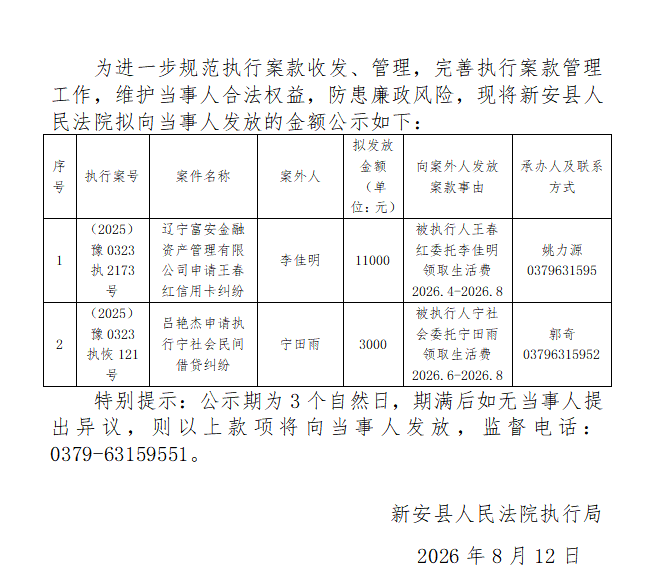 为进一步规范执行案款收发、管理，完善执行案款管理工作，维护当事人合法权益，防患廉政风险，现将新安县人民法院拟向当事人发放的金额公示如下：

| 序号 | 执行案号 | 案件名称 | 案外人 | 拟发放金额（单位：元） | 向案外人发放案款事由 | 承办人及联系方式 |
|---|---|---|---|---|---|---|
| 1 | （2025）豫0323执2173号 | 辽宁富安金融资产管理有限公司申请王春红信用卡纠纷 | 李佳明 | 11000 | 被执行人王春红委托李佳明领取生活费2026.4-2026.8 | 姚力源 0379631595 |
| 2 | （2025）豫0323执恢121号 | 吕艳杰申请执行宁社会民间借贷纠纷 | 宁田雨 | 3000 | 被执行人宁社会委托宁田雨领取生活费2026.6-2026.8 | 郭奇 03796315952 |

特别提示：公示期为3个自然日，期满后如无当事人提出异议，则以上款项将向当事人发放，监督电话：0379-63159551。

新安县人民法院执行局

2026年8月12日